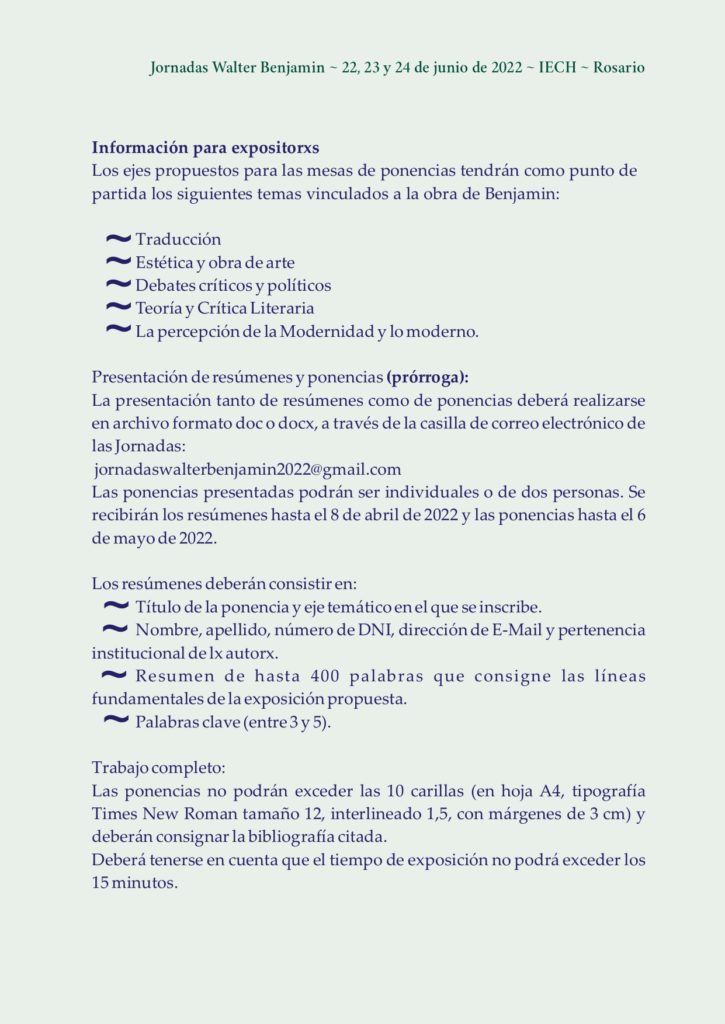 Jornadas Walter Benjamin ~ 22, 23 y 24 de junio de 2022 ~ IECH ~ Rosario

Información para expositorxs
Los ejes propuestos para las mesas de ponencias tendrán como punto de partida los siguientes temas vinculados a la obra de Benjamin:

~ Traducción
~ Estética y obra de arte
~ Debates críticos y políticos
~ Teoría y Crítica Literaria
~ La percepción de la Modernidad y lo moderno.

Presentación de resúmenes y ponencias (prórroga):
La presentación tanto de resúmenes como de ponencias deberá realizarse en archivo formato doc o docx, a través de la casilla de correo electrónico de las Jornadas:
jornadaswalterbenjamin2022@gmail.com
Las ponencias presentadas podrán ser individuales o de dos personas. Se recibirán los resúmenes hasta el 8 de abril de 2022 y las ponencias hasta el 6 de mayo de 2022.

Los resúmenes deberán consistir en:
~ Título de la ponencia y eje temático en el que se inscribe.
~ Nombre, apellido, número de DNI, dirección de E-Mail y pertenencia institucional de lx autorx.
~ Resumen de hasta 400 palabras que consigne las líneas fundamentales de la exposición propuesta.
~ Palabras clave (entre 3 y 5).

Trabajo completo:
Las ponencias no podrán exceder las 10 carillas (en hoja A4, tipografía Times New Roman tamaño 12, interlineado 1,5, con márgenes de 3 cm) y deberán consignar la bibliografía citada.
Deberá tenerse en cuenta que el tiempo de exposición no podrá exceder los 15 minutos.